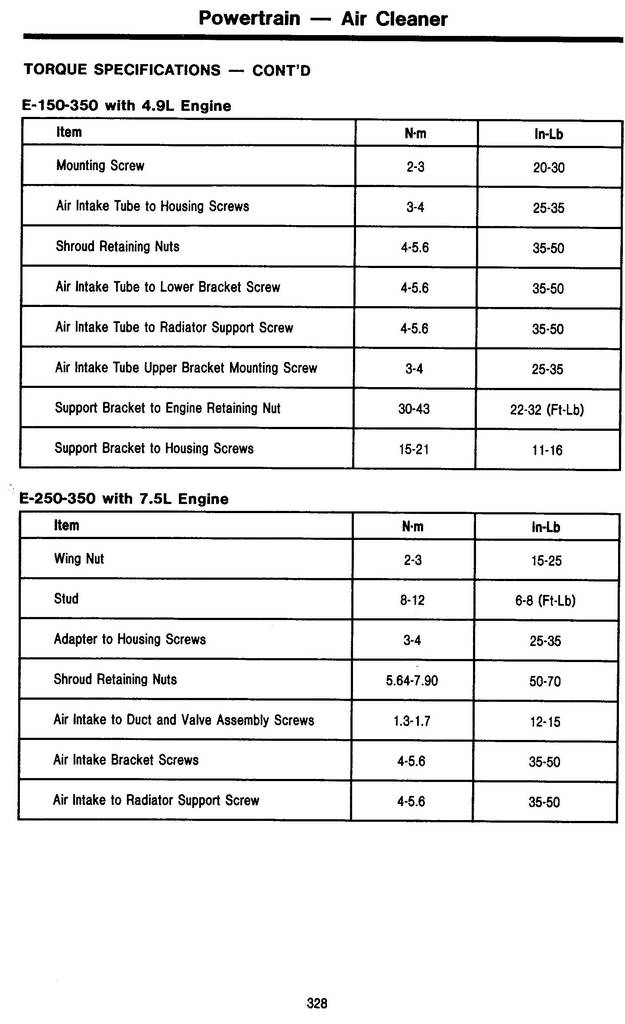 Powertrain — Air Cleaner

TORQUE SPECIFICATIONS — CONT'D

E-150-350 with 4.9L Engine

| Item | N·m | In-Lb |
|---|---|---|
| Mounting Screw | 2-3 | 20-30 |
| Air Intake Tube to Housing Screws | 3-4 | 25-35 |
| Shroud Retaining Nuts | 4-5.6 | 35-50 |
| Air Intake Tube to Lower Bracket Screw | 4-5.6 | 35-50 |
| Air Intake Tube to Radiator Support Screw | 4-5.6 | 35-50 |
| Air Intake Tube Upper Bracket Mounting Screw | 3-4 | 25-35 |
| Support Bracket to Engine Retaining Nut | 30-43 | 22-32 (Ft-Lb) |
| Support Bracket to Housing Screws | 15-21 | 11-16 |

E-250-350 with 7.5L Engine

| Item | N·m | In-Lb |
|---|---|---|
| Wing Nut | 2-3 | 15-25 |
| Stud | 8-12 | 6-8 (Ft-Lb) |
| Adapter to Housing Screws | 3-4 | 25-35 |
| Shroud Retaining Nuts | 5.64-7.90 | 50-70 |
| Air Intake to Duct and Valve Assembly Screws | 1.3-1.7 | 12-15 |
| Air Intake Bracket Screws | 4-5.6 | 35-50 |
| Air Intake to Radiator Support Screw | 4-5.6 | 35-50 |

328